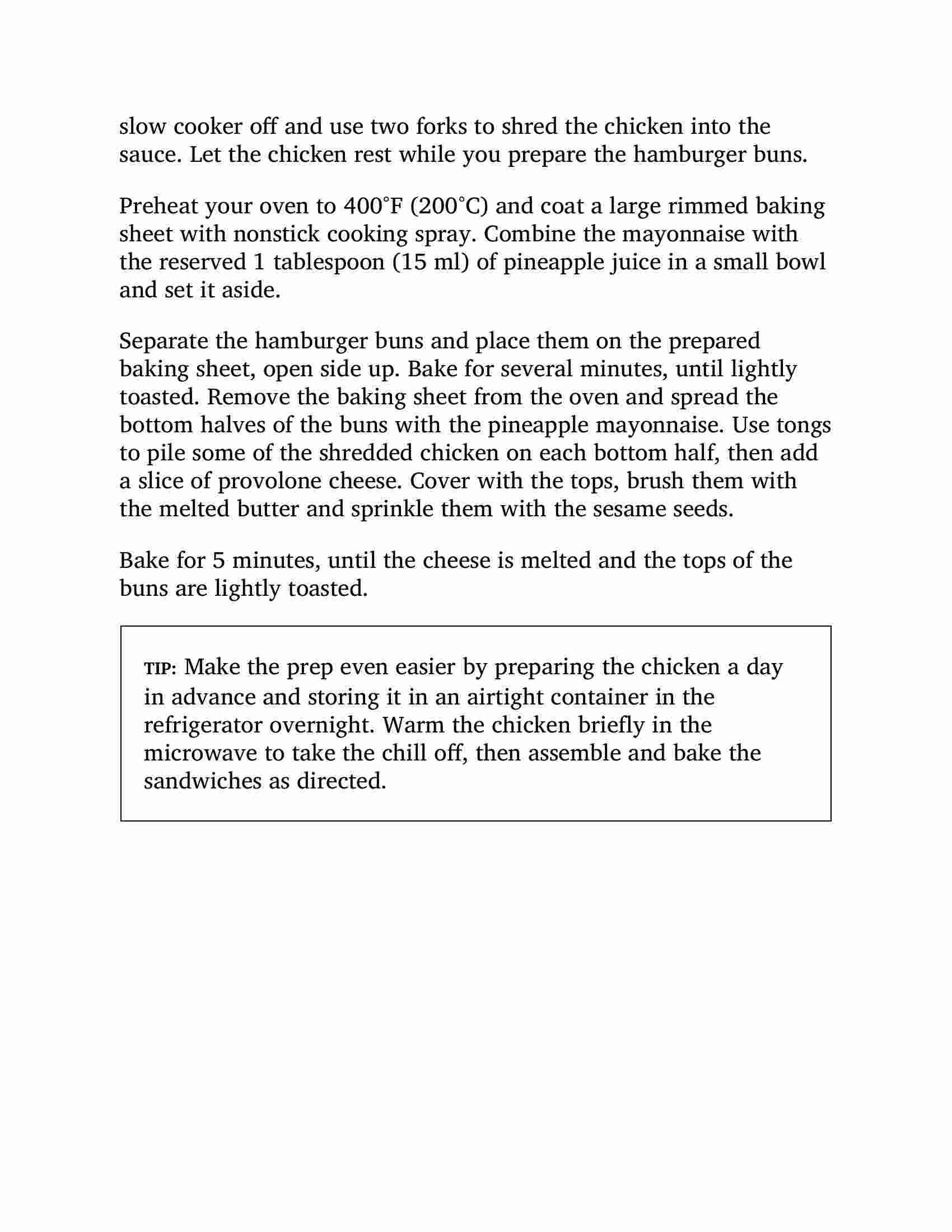 slow cooker off and use two forks to shred the chicken into the sauce. Let the chicken rest while you prepare the hamburger buns.

Preheat your oven to 400°F (200°C) and coat a large rimmed baking sheet with nonstick cooking spray. Combine the mayonnaise with the reserved 1 tablespoon (15 ml) of pineapple juice in a small bowl and set it aside.

Separate the hamburger buns and place them on the prepared baking sheet, open side up. Bake for several minutes, until lightly toasted. Remove the baking sheet from the oven and spread the bottom halves of the buns with the pineapple mayonnaise. Use tongs to pile some of the shredded chicken on each bottom half, then add a slice of provolone cheese. Cover with the tops, brush them with the melted butter and sprinkle them with the sesame seeds.

Bake for 5 minutes, until the cheese is melted and the tops of the buns are lightly toasted.

TIP: Make the prep even easier by preparing the chicken a day in advance and storing it in an airtight container in the refrigerator overnight. Warm the chicken briefly in the microwave to take the chill off, then assemble and bake the sandwiches as directed.